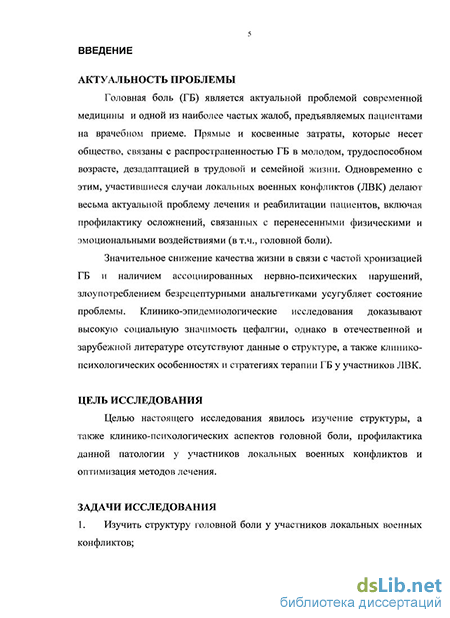 5

ВВЕДЕНИЕ

АКТУАЛЬНОСТЬ ПРОБЛЕМЫ

Головная боль (ГБ) является актуальной проблемой современной медицины и одной из наиболее частых жалоб, предъявляемых пациентами на врачебном приеме. Прямые и косвенные затраты, которые несет общество, связаны с распространенностью ГБ в молодом, трудоспособном возрасте, дезадаптацией в трудовой и семейной жизни. Одновременно с этим, участившиеся случаи локальных военных конфликтов (ЛВК) делают весьма актуальной проблему лечения и реабилитации пациентов, включая профилактику осложнений, связанных с перенесенными физическими и эмоциональными воздействиями (в т.ч., головной боли).

Значительное снижение качества жизни в связи с частой хронизацией ГБ и наличием ассоциированных нервно-психических нарушений, злоупотреблением безрецептурными анальгетиками усугубляет состояние проблемы. Клинико-эпидемиологические исследования доказывают высокую социальную значимость цефалгии, однако в отечественной и зарубежной литературе отсутствуют данные о структуре, а также клинико-психологических особенностях и стратегиях терапии ГБ у участников ЛВК.

ЦЕЛЬ ИССЛЕДОВАНИЯ

Целью настоящего исследования явилось изучение структуры, а также клинико-психологических аспектов головной боли, профилактика данной патологии у участников локальных военных конфликтов и оптимизация методов лечения.

ЗАДАЧИ ИССЛЕДОВАНИЯ

1. Изучить структуру головной боли у участников локальных военных конфликтов;

dsLib.net
библиотека диссертаций